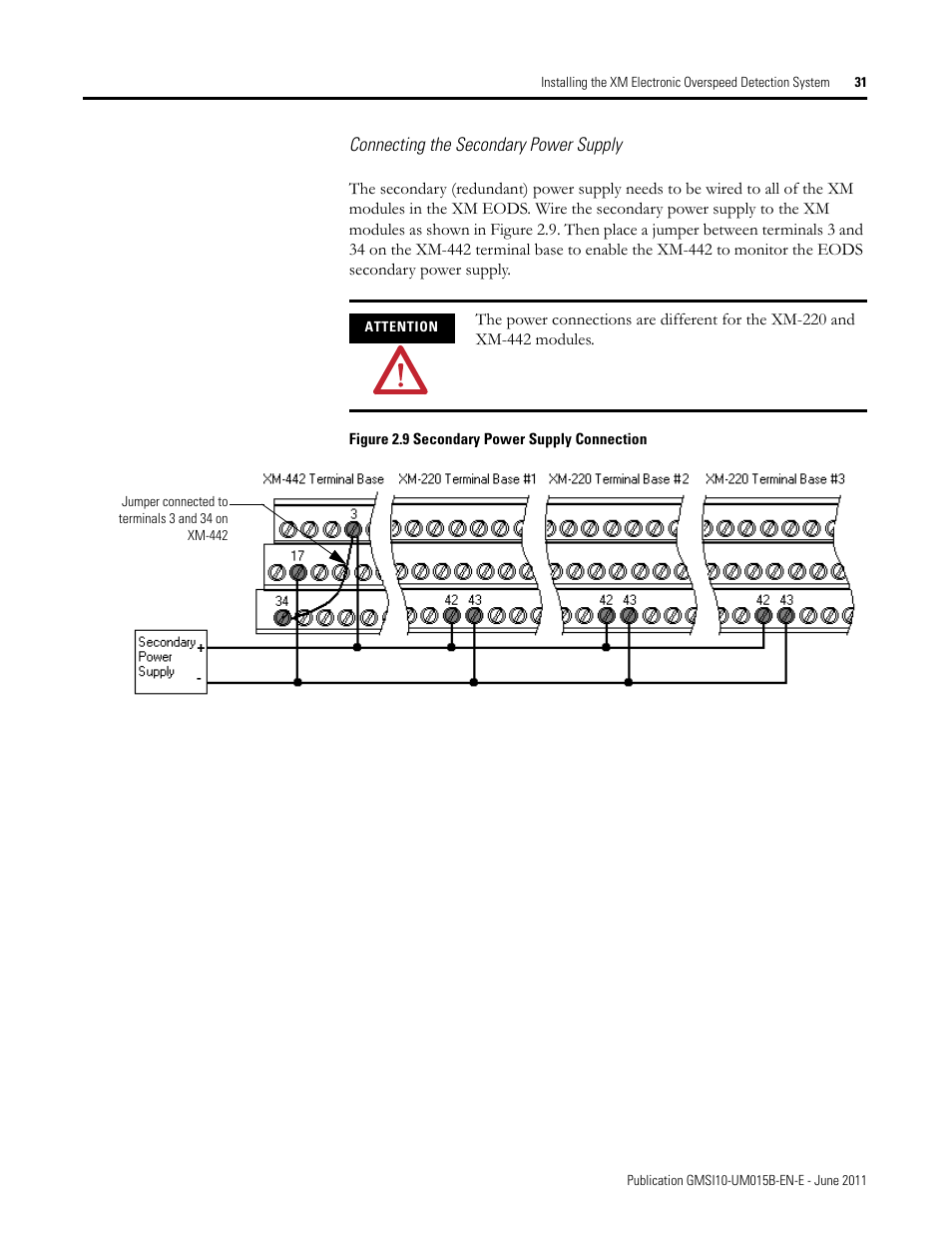 Installing the XM Electronic Overspeed Detection System 31

Connecting the Secondary Power Supply

The secondary (redundant) power supply needs to be wired to all of the XM modules in the XM EODS. Wire the secondary power supply to the XM modules as shown in Figure 2.9. Then place a jumper between terminals 3 and 34 on the XM-442 terminal base to enable the XM-442 to monitor the EODS secondary power supply.

ATTENTION

The power connections are different for the XM-220 and XM-442 modules.

Figure 2.9 Secondary Power Supply Connection

XM-442 Terminal Base
XM-220 Terminal Base #1
XM-220 Terminal Base #2
XM-220 Terminal Base #3

Jumper connected to terminals 3 and 34 on XM-442

3
17
34
42 43
42 43
42 43

Secondary Power Supply
+
-

Publication GMSI10-UM015B-EN-E - June 2011